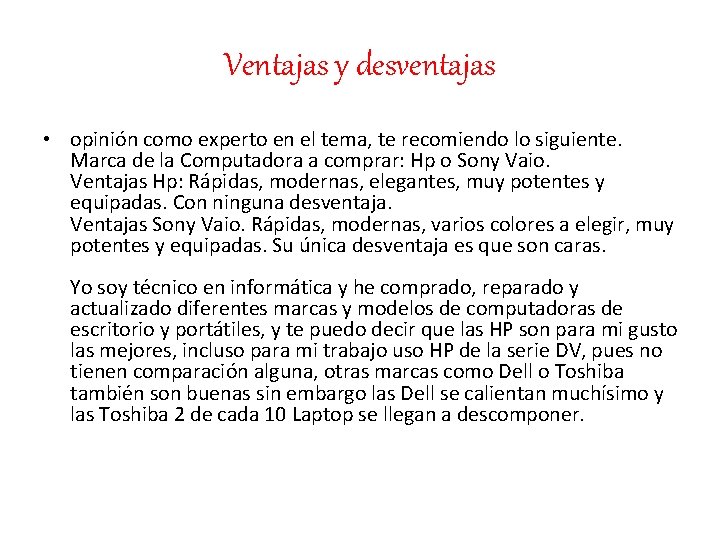 Ventajas y desventajas

• opinión como experto en el tema, te recomiendo lo siguiente. Marca de la Computadora a comprar: Hp o Sony Vaio. Ventajas Hp: Rápidas, modernas, elegantes, muy potentes y equipadas. Con ninguna desventaja. Ventajas Sony Vaio. Rápidas, modernas, varios colores a elegir, muy potentes y equipadas. Su única desventaja es que son caras.

Yo soy técnico en informática y he comprado, reparado y actualizado diferentes marcas y modelos de computadoras de escritorio y portátiles, y te puedo decir que las HP son para mi gusto las mejores, incluso para mi trabajo uso HP de la serie DV, pues no tienen comparación alguna, otras marcas como Dell o Toshiba también son buenas sin embargo las Dell se calientan muchísimo y las Toshiba 2 de cada 10 Laptop se llegan a descomponer.